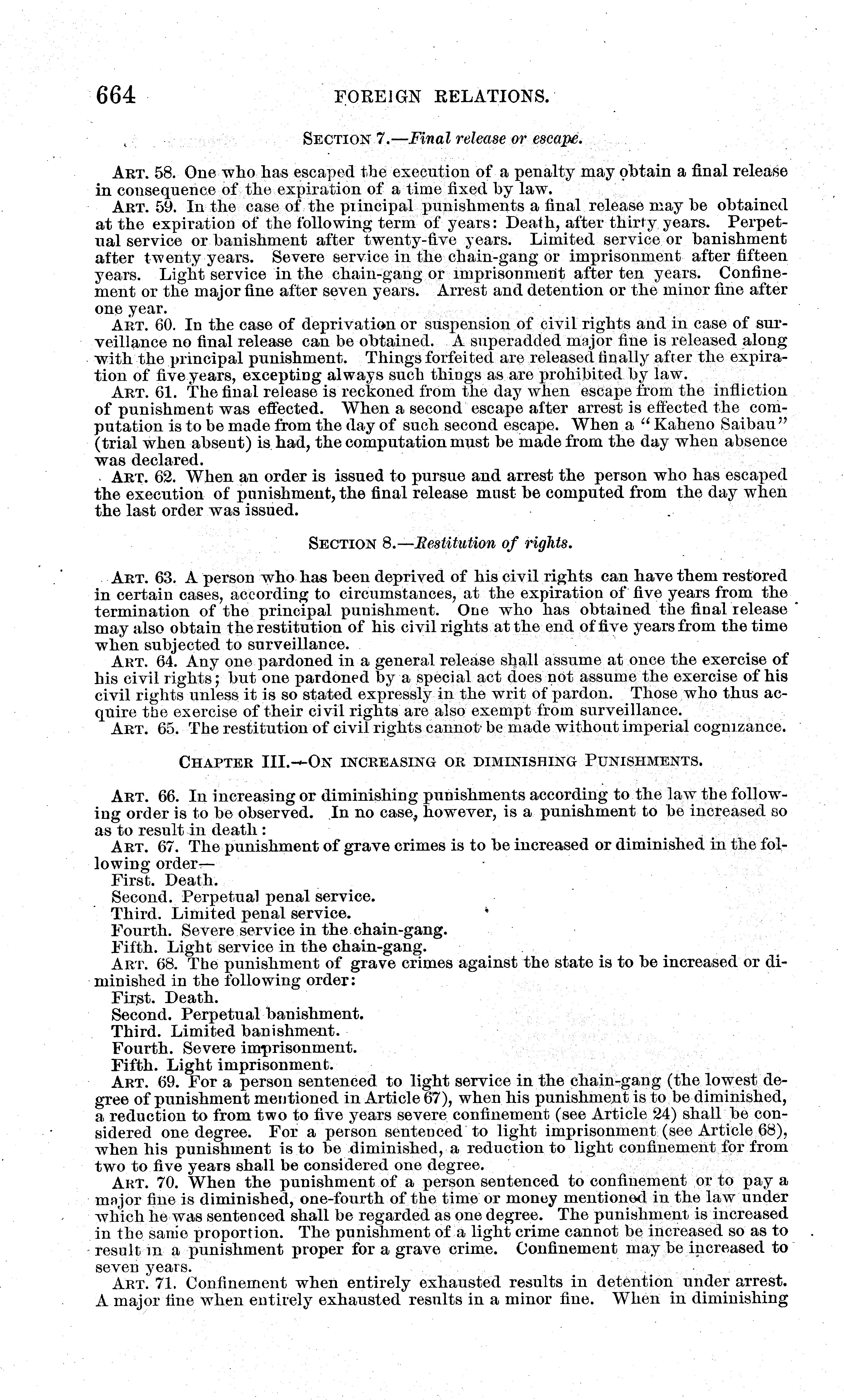 664 FOREIGN RELATIONS.

SECTION 7.—Final release or escape.

ART. 58. One who has escaped the execution of a penalty may obtain a final release in consequence of the expiration of a time fixed by law.

ART. 59. In the case of the principal punishments a final release may be obtained at the expiration of the following term of years: Death, after thirty years. Perpetual service or banishment after twenty-five years. Limited service or banishment after twenty years. Severe service in the chain-gang or imprisonment after fifteen years. Light service in the chain-gang or imprisonment after ten years. Confinement or the major fine after seven years. Arrest and detention or the minor fine after one year.

ART. 60. In the case of deprivation or suspension of civil rights and in case of surveillance no final release can be obtained. A superadded major fine is released along with the principal punishment. Things forfeited are released finally after the expiration of five years, excepting always such things as are prohibited by law.

ART. 61. The final release is reckoned from the day when escape from the infliction of punishment was effected. When a second escape after arrest is effected the computation is to be made from the day of such second escape. When a "Kaheno Saibau" (trial when absent) is had, the computation must be made from the day when absence was declared.

ART. 62. When an order is issued to pursue and arrest the person who has escaped the execution of punishment, the final release must be computed from the day when the last order was issued.

SECTION 8.—Restitution of rights.

ART. 63. A person who has been deprived of his civil rights can have them restored in certain cases, according to circumstances, at the expiration of five years from the termination of the principal punishment. One who has obtained the final release may also obtain the restitution of his civil rights at the end of five years from the time when subjected to surveillance.

ART. 64. Any one pardoned in a general release shall assume at once the exercise of his civil rights; but one pardoned by a special act does not assume the exercise of his civil rights unless it is so stated expressly in the writ of pardon. Those who thus acquire the exercise of their civil rights are also exempt from surveillance.

ART. 65. The restitution of civil rights cannot be made without imperial cognizance.

CHAPTER III.—ON INCREASING OR DIMINISHING PUNISHMENTS.

ART. 66. In increasing or diminishing punishments according to the law the following order is to be observed. In no case, however, is a punishment to be increased so as to result in death:

ART. 67. The punishment of grave crimes is to be increased or diminished in the following order—
First. Death.
Second. Perpetual penal service.
Third. Limited penal service.
Fourth. Severe service in the chain-gang.
Fifth. Light service in the chain-gang.

ART. 68. The punishment of grave crimes against the state is to be increased or diminished in the following order:
First. Death.
Second. Perpetual banishment.
Third. Limited banishment.
Fourth. Severe imprisonment.
Fifth. Light imprisonment.

ART. 69. For a person sentenced to light service in the chain-gang (the lowest degree of punishment mentioned in Article 67), when his punishment is to be diminished, a reduction to from two to five years severe confinement (see Article 24) shall be considered one degree. For a person sentenced to light imprisonment (see Article 68), when his punishment is to be diminished, a reduction to light confinement for from two to five years shall be considered one degree.

ART. 70. When the punishment of a person sentenced to confinement or to pay a major fine is diminished, one-fourth of the time or money mentioned in the law under which he was sentenced shall be regarded as one degree. The punishment is increased in the same proportion. The punishment of a light crime cannot be increased so as to result in a punishment proper for a grave crime. Confinement may be increased to seven years.

ART. 71. Confinement when entirely exhausted results in detention under arrest. A major fine when entirely exhausted results in a minor fine. When in diminishing